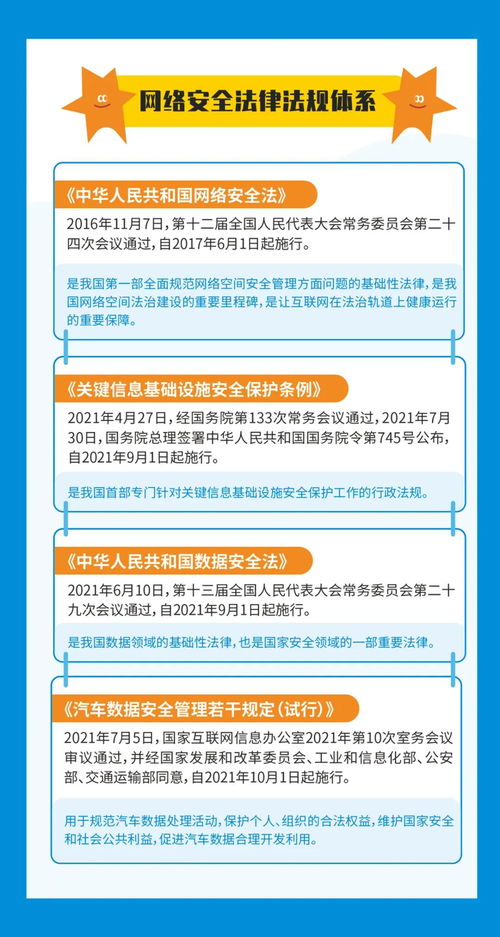 网络安全法律法规体系

《中华人民共和国网络安全法》

2016年11月7日，第十二届全国人民代表大会常务委员会第二十四次会议通过，自2017年6月1日起施行。

是我国第一部全面规范网络空间安全管理方面问题的基础性法律，是我国网络空间法治建设的重要里程碑，是让互联网在法治轨道上健康运行的重要保障。

《关键信息基础设施安全保护条例》

2021年4月27日，经国务院第133次常务会议通过，2021年7月30日，国务院总理签署中华人民共和国国务院令第745号公布，自2021年9月1日起施行。

是我国首部专门针对关键信息基础设施安全保护工作的行政法规。

《中华人民共和国数据安全法》

2021年6月10日，第十三届全国人民代表大会常务委员会第二十九次会议通过，自2021年9月1日起施行。

是我国数据领域的基础性法律，也是国家安全领域的一部重要法律。

《汽车数据安全管理若干规定（试行）》

2021年7月5日，国家互联网信息办公室2021年第10次室务会议审议通过，并经国家发展和改革委员会、工业和信息化部、公安部、交通运输部同意，自2021年10月1日起施行。

用于规范汽车数据处理活动，保护个人、组织的合法权益，维护国家安全和社会公共利益，促进汽车数据合理开发利用。